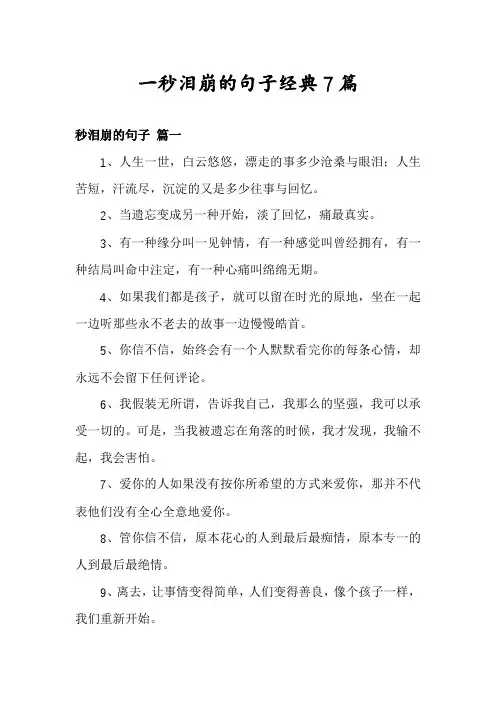 一秒泪崩的句子经典7篇

秒泪崩的句子 篇一

1、人生一世，白云悠悠，漂走的事多少沧桑与眼泪；人生苦短，汗流尽，沉淀的又是多少往事与回忆。

2、当遗忘变成另一种开始，淡了回忆，痛最真实。

3、有一种缘分叫一见钟情，有一种感觉叫曾经拥有，有一种结局叫命中注定，有一种心痛叫绵绵无期。

4、如果我们都是孩子，就可以留在时光的原地，坐在一起一边听那些永不老去的故事一边慢慢皓首。

5、你信不信，始终会有一个人默默看完你的每条心情，却永远不会留下任何评论。

6、我假装无所谓，告诉我自己，我那么的坚强，我可以承受一切的。可是，当我被遗忘在角落的时候，我才发现，我输不起，我会害怕。

7、爱你的人如果没有按你所希望的方式来爱你，那并不代表他们没有全心全意地爱你。

8、管你信不信，原本花心的人到最后最痴情，原本专一的人到最后最绝情。

9、离去，让事情变得简单，人们变得善良，像个孩子一样，我们重新开始。